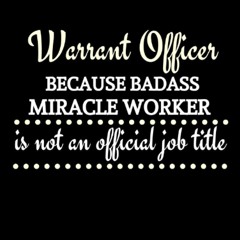 Warrant Officer
BECAUSE BADASS
MIRACLE WORKER
is not an official job title